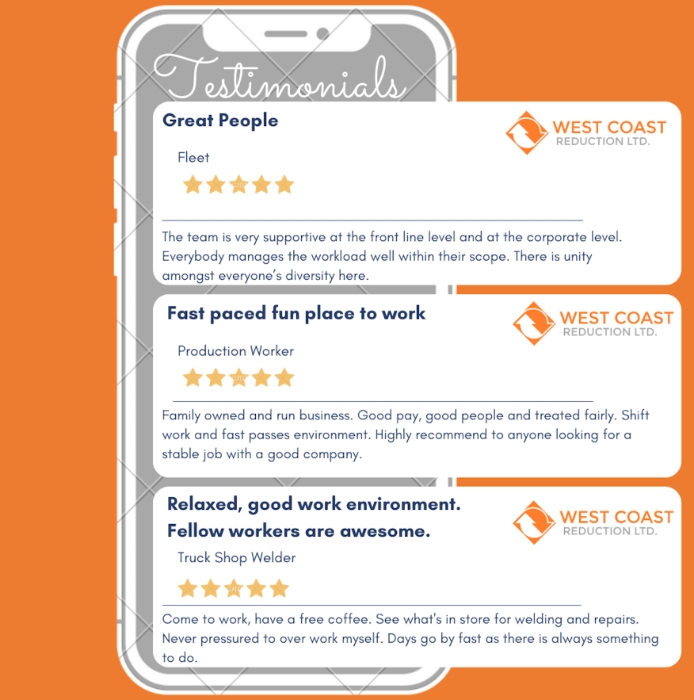 Testimonials

Great People

WEST COAST
REDUCTION LTD.

Fleet

The team is very supportive at the front line level and at the corporate level. Everybody manages the workload well within their scope. There is unity amongst everyone's diversity here.

Fast paced fun place to work

WEST COAST
REDUCTION LTD.

Production Worker

Family owned and run business. Good pay, good people and treated fairly. Shift work and fast passes environment. Highly recommend to anyone looking for a stable job with a good company.

Relaxed, good work environment.
Fellow workers are awesome.

WEST COAST
REDUCTION LTD.

Truck Shop Welder

Come to work, have a free coffee. See what's in store for welding and repairs. Never pressured to over work myself. Days go by fast as there is always something to do.